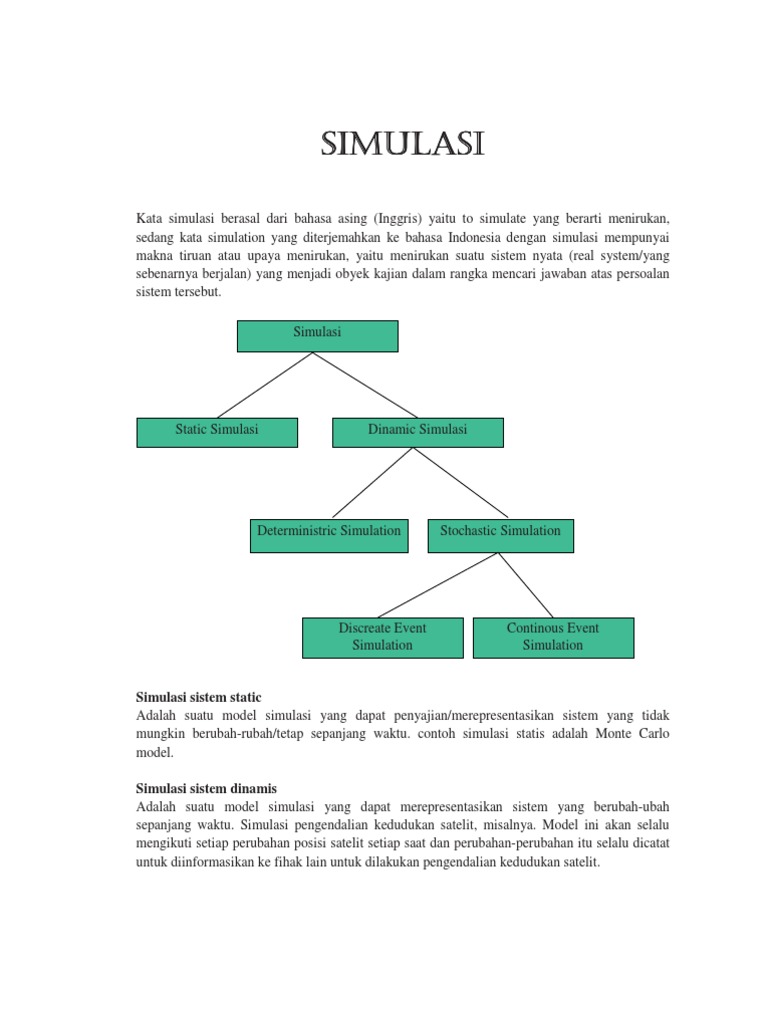 SIMULASI

Kata simulasi berasal dari bahasa asing (Inggris) yaitu to simulate yang berarti menirukan, sedang kata simulation yang diterjemahkan ke bahasa Indonesia dengan simulasi mempunyai makna tiruan atau upaya menirukan, yaitu menirukan suatu sistem nyata (real system/yang sebenarnya berjalan) yang menjadi obyek kajian dalam rangka mencari jawaban atas persoalan sistem tersebut.

Simulasi

Static Simulasi

Dinamic Simulasi

Deterministric Simulation

Stochastic Simulation

Discreate Event Simulation

Continous Event Simulation

Simulasi sistem static
Adalah suatu model simulasi yang dapat penyajian/merepresentasikan sistem yang tidak mungkin berubah-rubah/tetap sepanjang waktu. contoh simulasi statis adalah Monte Carlo model.

Simulasi sistem dinamis
Adalah suatu model simulasi yang dapat merepresentasikan sistem yang berubah-ubah sepanjang waktu. Simulasi pengendalian kedudukan satelit, misalnya. Model ini akan selalu mengikuti setiap perubahan posisi satelit setiap saat dan perubahan-perubahan itu selalu dicatat untuk diinformasikan ke fihak lain untuk dilakukan pengendalian kedudukan satelit.